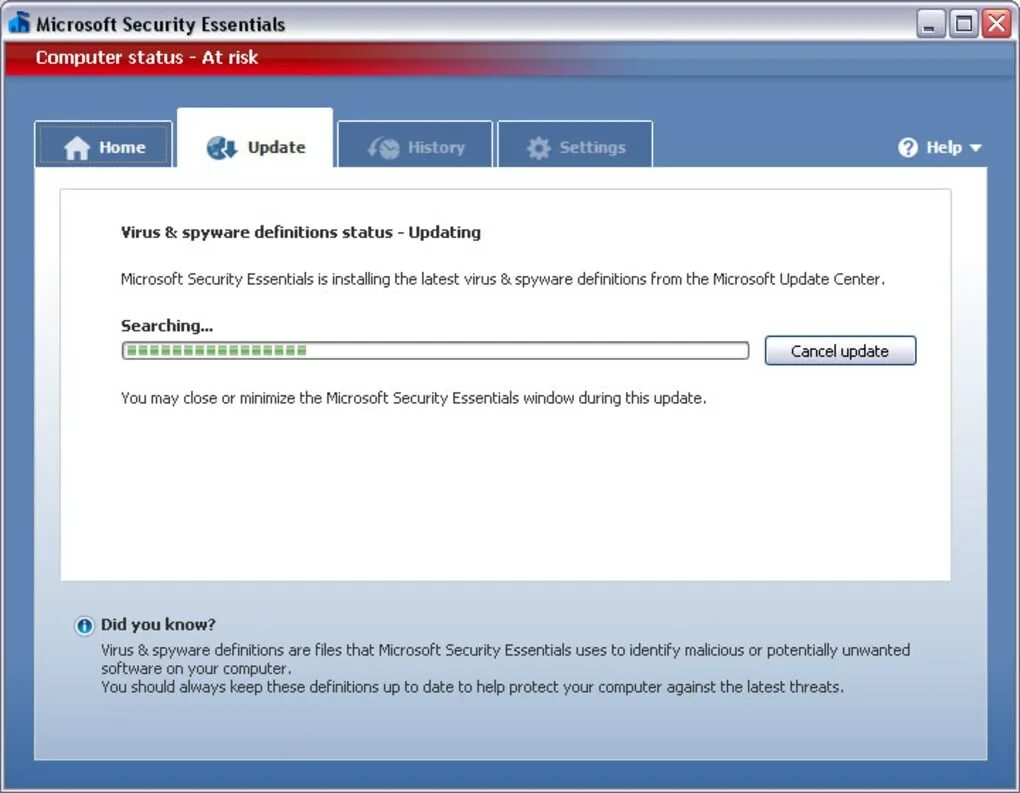 Microsoft Security Essentials

Computer status - At risk

Home
Update
History
Settings
Help

Virus & spyware definitions status - Updating

Microsoft Security Essentials is installing the latest virus & spyware definitions from the Microsoft Update Center.

Searching...

Cancel update

You may close or minimize the Microsoft Security Essentials window during this update.

Did you know?

Virus & spyware definitions are files that Microsoft Security Essentials uses to identify malicious or potentially unwanted software on your computer.
You should always keep these definitions up to date to help protect your computer against the latest threats.